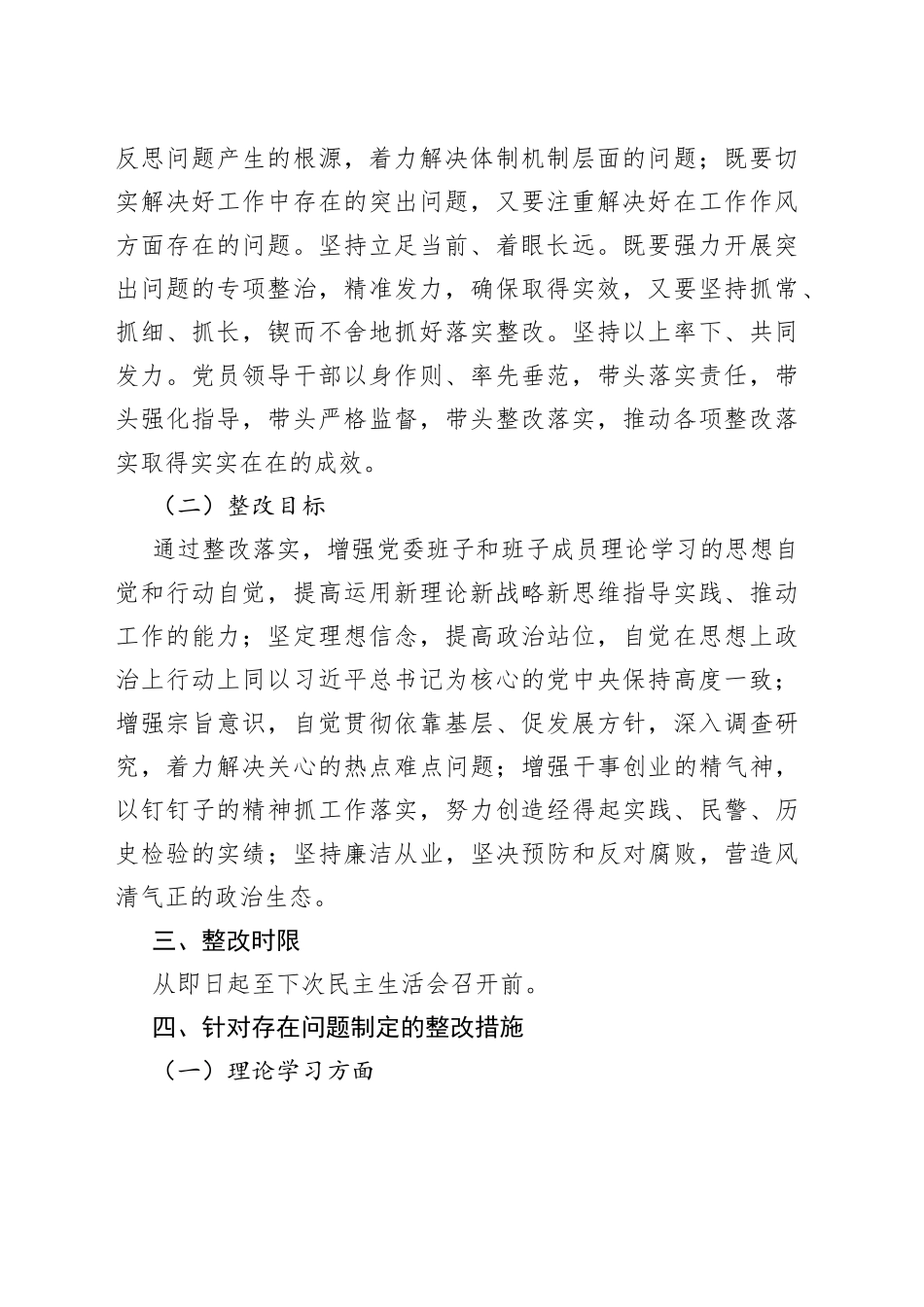 反思问题产生的根源，着力解决体制机制层面的问题；既要切实解决好工作中存在的突出问题，又要注重解决好在工作作风方面存在的问题。坚持立足当前、着眼长远。既要强力开展突出问题的专项整治，精准发力，确保取得实效，又要坚持抓常、抓细、抓长，锲而不舍地抓好落实整改。坚持以上率下、共同发力。党员领导干部以身作则、率先垂范，带头落实责任，带头强化指导，带头严格监督，带头整改落实，推动各项整改落实取得实实在在的成效。

（二）整改目标

通过整改落实，增强党委班子和班子成员理论学习的思想自觉和行动自觉，提高运用新理论新战略新思维指导实践、推动工作的能力；坚定理想信念，提高政治站位，自觉在思想上政治上行动上同以习近平总书记为核心的党中央保持高度一致；增强宗旨意识，自觉贯彻依靠基层、促发展方针，深入调查研究，着力解决关心的热点难点问题；增强干事创业的精气神，以钉钉子的精神抓工作落实，努力创造经得起实践、民警、历史检验的实绩；坚持廉洁从业，坚决预防和反对腐败，营造风清气正的政治生态。

三、整改时限

从即日起至下次民主生活会召开前。

四、针对存在问题制定的整改措施

（一）理论学习方面